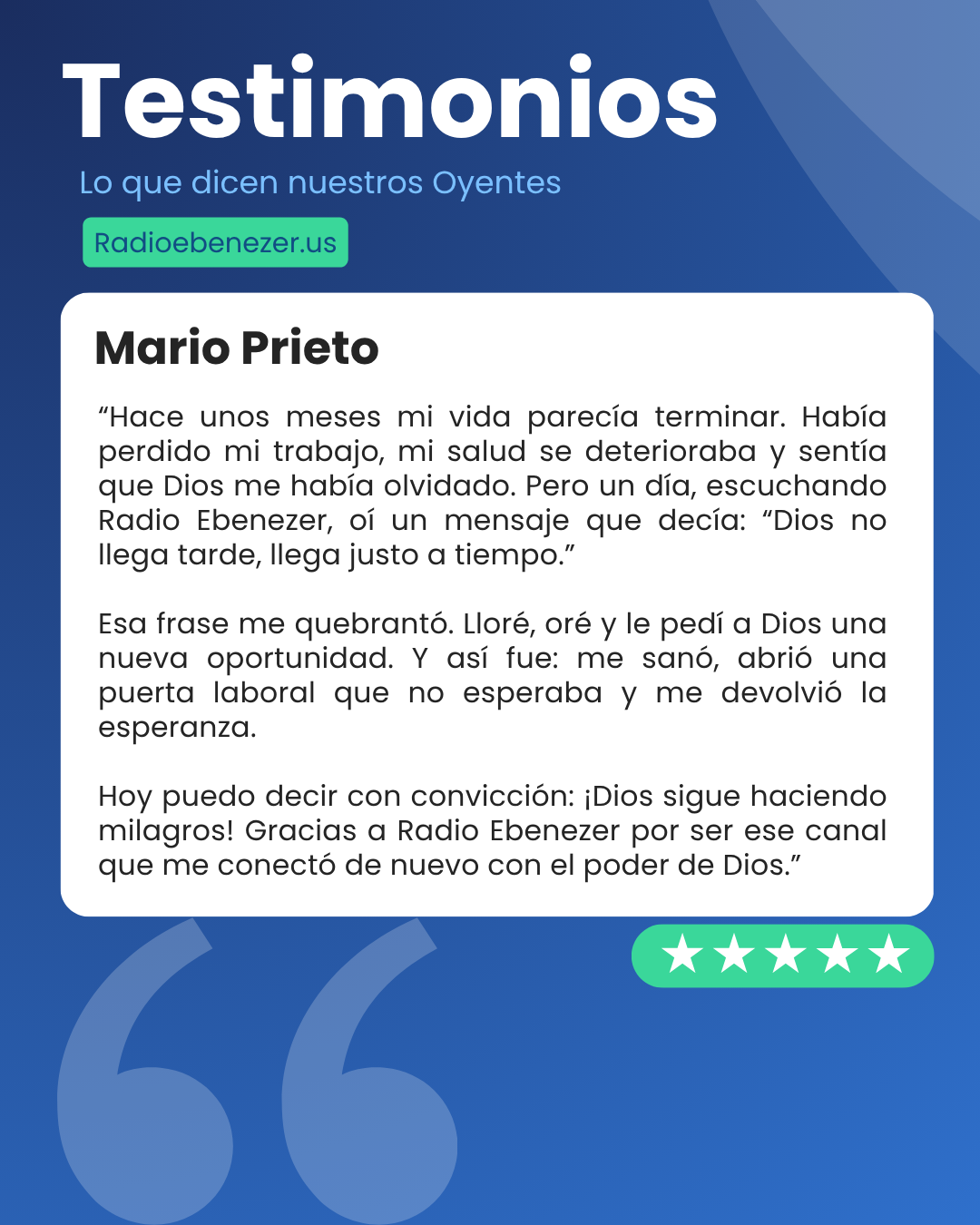 Testimonios

Lo que dicen nuestros Oyentes

Radioebenezer.us

Mario Prieto

"Hace unos meses mi vida parecía terminar. Había perdido mi trabajo, mi salud se deterioraba y sentía que Dios me había olvidado. Pero un día, escuchando Radio Ebenezer, oí un mensaje que decía: "Dios no llega tarde, llega justo a tiempo."

Esa frase me quebrantó. Lloré, oré y le pedí a Dios una nueva oportunidad. Y así fue: me sanó, abrió una puerta laboral que no esperaba y me devolvió la esperanza.

Hoy puedo decir con convicción: ¡Dios sigue haciendo milagros! Gracias a Radio Ebenezer por ser ese canal que me conectó de nuevo con el poder de Dios."

★★★★★